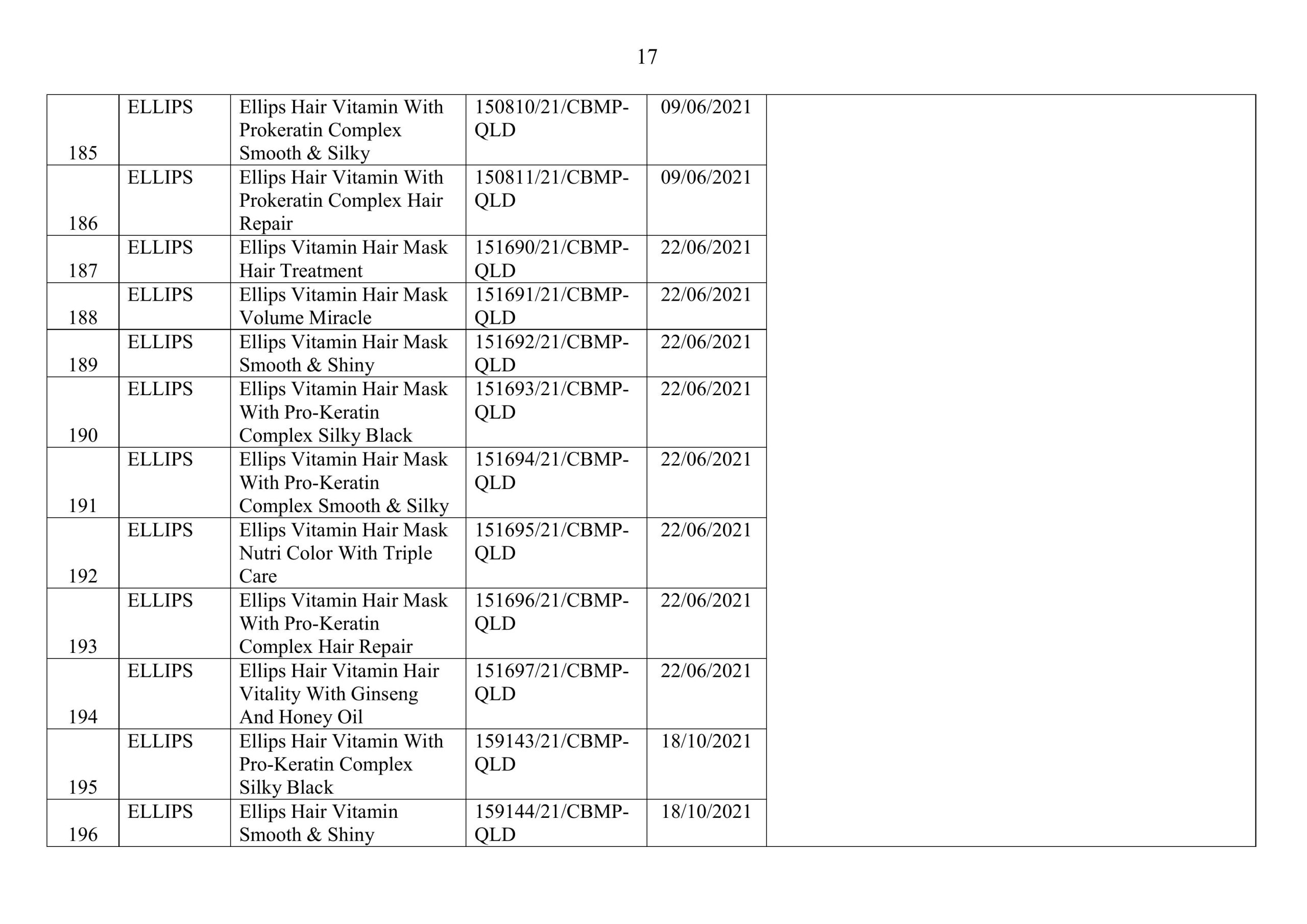 17

| | | | | | |
|---|---|---|---|---|---|
| 185 | ELLIPS | Ellips Hair Vitamin With Prokeratin Complex Smooth & Silky | 150810/21/CBMP-QLD | 09/06/2021 | |
| 186 | ELLIPS | Ellips Hair Vitamin With Prokeratin Complex Hair Repair | 150811/21/CBMP-QLD | 09/06/2021 | |
| 187 | ELLIPS | Ellips Vitamin Hair Mask Hair Treatment | 151690/21/CBMP-QLD | 22/06/2021 | |
| 188 | ELLIPS | Ellips Vitamin Hair Mask Volume Miracle | 151691/21/CBMP-QLD | 22/06/2021 | |
| 189 | ELLIPS | Ellips Vitamin Hair Mask Smooth & Shiny | 151692/21/CBMP-QLD | 22/06/2021 | |
| 190 | ELLIPS | Ellips Vitamin Hair Mask With Pro-Keratin Complex Silky Black | 151693/21/CBMP-QLD | 22/06/2021 | |
| 191 | ELLIPS | Ellips Vitamin Hair Mask With Pro-Keratin Complex Smooth & Silky | 151694/21/CBMP-QLD | 22/06/2021 | |
| 192 | ELLIPS | Ellips Vitamin Hair Mask Nutri Color With Triple Care | 151695/21/CBMP-QLD | 22/06/2021 | |
| 193 | ELLIPS | Ellips Vitamin Hair Mask With Pro-Keratin Complex Hair Repair | 151696/21/CBMP-QLD | 22/06/2021 | |
| 194 | ELLIPS | Ellips Hair Vitamin Hair Vitality With Ginseng And Honey Oil | 151697/21/CBMP-QLD | 22/06/2021 | |
| 195 | ELLIPS | Ellips Hair Vitamin With Pro-Keratin Complex Silky Black | 159143/21/CBMP-QLD | 18/10/2021 | |
| 196 | ELLIPS | Ellips Hair Vitamin Smooth & Shiny | 159144/21/CBMP-QLD | 18/10/2021 | |